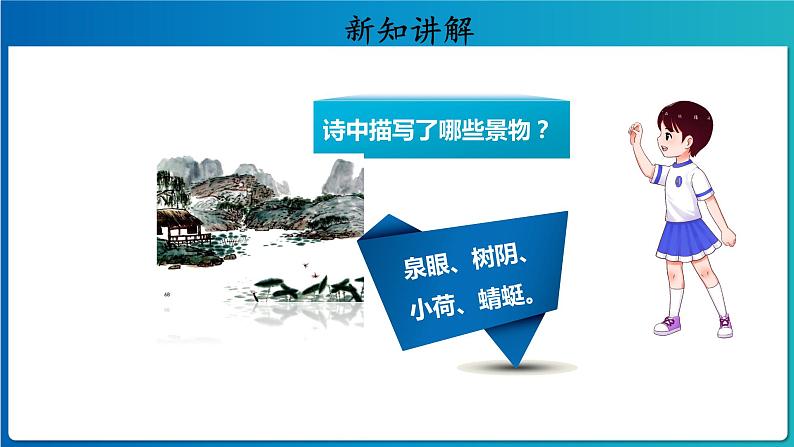 新知讲解

诗中描写了哪些景物？

泉眼、树阴、小荷、蜻蜓。